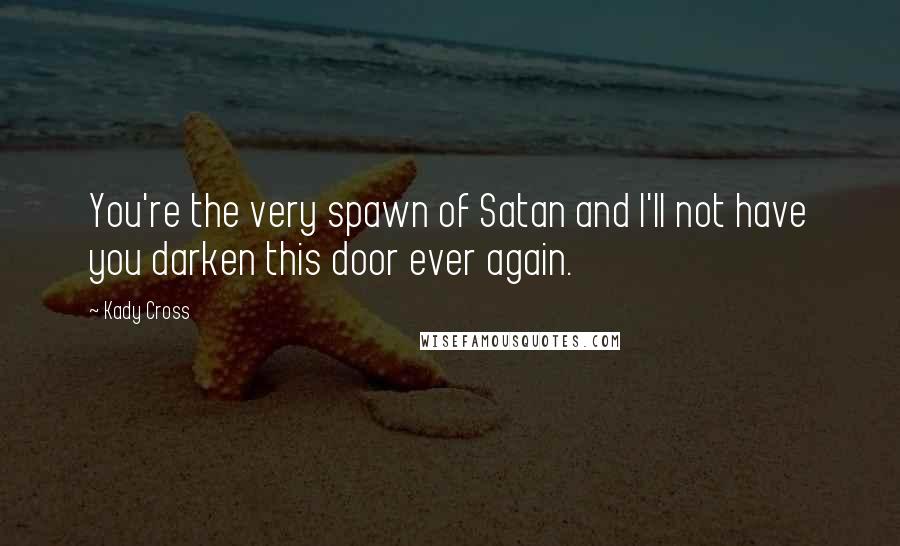 You're the very spawn of Satan and I'll not have you darken this door ever again.

— Kady Cross

WISEFAMOUSQUOTES.COM